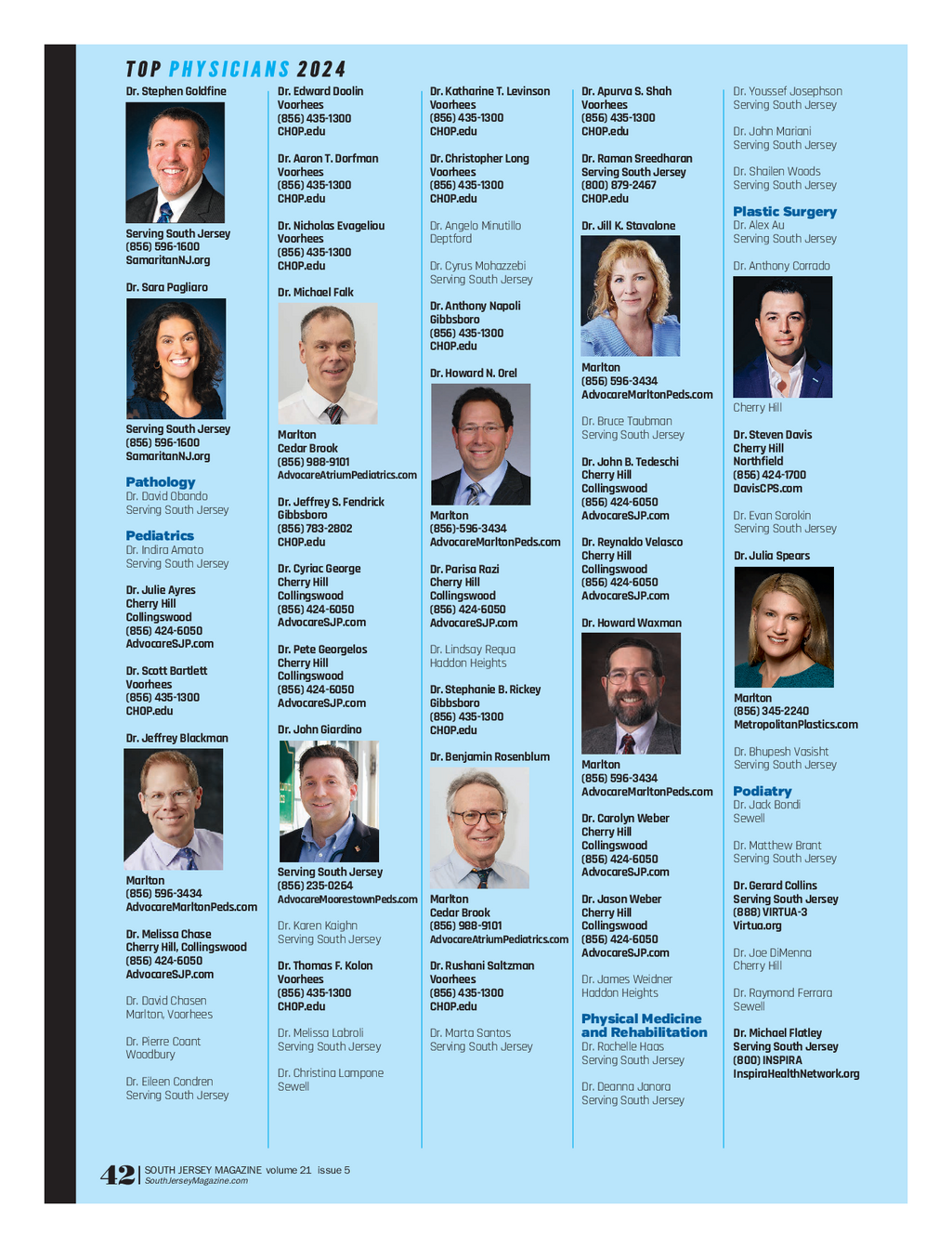 TOP PHYSICIANS 2024

Dr. Stephen Goldfine
Serving South Jersey
(856) 596-1600
SamaritanNJ.org

Dr. Sara Pagliaro
Serving South Jersey
(856) 596-1600
SamaritanNJ.org

Pathology
Dr. David Obando
Serving South Jersey

Pediatrics
Dr. Indira Amato
Serving South Jersey

Dr. Julie Ayres
Cherry Hill
Collingswood
(856) 424-6050
AdvocareSJP.com

Dr. Scott Bartlett
Voorhees
(856) 435-1300
CHOP.edu

Dr. Jeffrey Blackman
Marlton
(856) 596-3434
AdvocareMarltonPeds.com

Dr. Melissa Chase
Cherry Hill, Collingswood
(856) 424-6050
AdvocareSJP.com

Dr. David Chasen
Marlton, Voorhees

Dr. Pierre Coant
Woodbury

Dr. Eileen Condren
Serving South Jersey

Dr. Edward Doolin
Voorhees
(856) 435-1300
CHOP.edu

Dr. Aaron T. Dorfman
Voorhees
(856) 435-1300
CHOP.edu

Dr. Nicholas Evageliou
Voorhees
(856) 435-1300
CHOP.edu

Dr. Michael Falk
Marlton
Cedar Brook
(856) 988-9101
AdvocareAtriumPediatrics.com

Dr. Jeffrey S. Fendrick
Gibbsboro
(856) 783-2802
CHOP.edu

Dr. Cyriac George
Cherry Hill
Collingswood
(856) 424-6050
AdvocareSJP.com

Dr. Pete Georgelos
Cherry Hill
Collingswood
(856) 424-6050
AdvocareSJP.com

Dr. John Giardino
Serving South Jersey
(856) 235-0264
AdvocareMoorestownPeds.com

Dr. Karen Kaighn
Serving South Jersey

Dr. Thomas F. Kolon
Voorhees
(856) 435-1300
CHOP.edu

Dr. Melissa Labroli
Serving South Jersey

Dr. Christina Lampone
Sewell

Dr. Katharine T. Levinson
Voorhees
(856) 435-1300
CHOP.edu

Dr. Christopher Long
Voorhees
(856) 435-1300
CHOP.edu

Dr. Angelo Minutillo
Deptford

Dr. Cyrus Mohazzebi
Serving South Jersey

Dr. Anthony Napoli
Gibbsboro
(856) 435-1300
CHOP.edu

Dr. Howard N. Orel
Marlton
(856)-596-3434
AdvocareMarltonPeds.com

Dr. Parisa Razi
Cherry Hill
Collingswood
(856) 424-6050
AdvocareSJP.com

Dr. Lindsay Requa
Haddon Heights

Dr. Stephanie B. Rickey
Gibbsboro
(856) 435-1300
CHOP.edu

Dr. Benjamin Rosenblum
Marlton
Cedar Brook
(856) 988-9101
AdvocareAtriumPediatrics.com

Dr. Rushani Saltzman
Voorhees
(856) 435-1300
CHOP.edu

Dr. Marta Santos
Serving South Jersey

Dr. Apurva S. Shah
Voorhees
(856) 435-1300
CHOP.edu

Dr. Raman Sreedharan
Serving South Jersey
(800) 879-2467
CHOP.edu

Dr. Jill K. Stavalone
Marlton
(856) 596-3434
AdvocareMarltonPeds.com

Dr. Bruce Taubman
Serving South Jersey

Dr. John B. Tedeschi
Cherry Hill
Collingswood
(856) 424-6050
AdvocareSJP.com

Dr. Reynaldo Velasco
Cherry Hill
Collingswood
(856) 424-6050
AdvocareSJP.com

Dr. Howard Waxman
Marlton
(856) 596-3434
AdvocareMarltonPeds.com

Dr. Carolyn Weber
Cherry Hill
Collingswood
(856) 424-6050
AdvocareSJP.com

Dr. Jason Weber
Cherry Hill
Collingswood
(856) 424-6050
AdvocareSJP.com

Dr. James Weidner
Haddon Heights

Physical Medicine and Rehabilitation
Dr. Rochelle Haas
Serving South Jersey

Dr. Deanna Janora
Serving South Jersey

Dr. Youssef Josephson
Serving South Jersey

Dr. John Mariani
Serving South Jersey

Dr. Shailen Woods
Serving South Jersey

Plastic Surgery
Dr. Alex Au
Serving South Jersey

Dr. Anthony Corrado
Cherry Hill

Dr. Steven Davis
Cherry Hill
Northfield
(856) 424-1700
DavisCPS.com

Dr. Evan Sorokin
Serving South Jersey

Dr. Julia Spears
Marlton
(856) 345-2240
MetropolitanPlastics.com

Dr. Bhupesh Vasisht
Serving South Jersey

Podiatry
Dr. Jack Bondi
Sewell

Dr. Matthew Brant
Serving South Jersey

Dr. Gerard Collins
Serving South Jersey
(888) VIRTUA-3
Virtua.org

Dr. Joe DiMenna
Cherry Hill

Dr. Raymond Ferrara
Sewell

Dr. Michael Flatley
Serving South Jersey
(800) INSPIRA
InspiraHealthNetwork.org

42 | SOUTH JERSEY MAGAZINE volume 21 issue 5
SouthJerseyMagazine.com